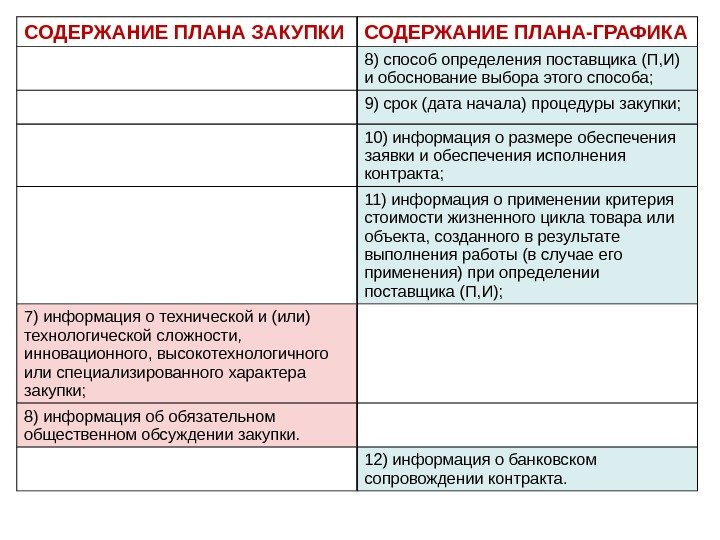 | СОДЕРЖАНИЕ ПЛАНА ЗАКУПКИ | СОДЕРЖАНИЕ ПЛАНА-ГРАФИКА |
|---|---|
| | 8) способ определения поставщика (П,И) и обоснование выбора этого способа; |
| | 9) срок (дата начала) процедуры закупки; |
| | 10) информация о размере обеспечения заявки и обеспечения исполнения контракта; |
| | 11) информация о применении критерия стоимости жизненного цикла товара или объекта, созданного в результате выполнения работы (в случае его применения) при определении поставщика (П,И); |
| 7) информация о технической и (или) технологической сложности, инновационного, высокотехнологичного или специализированного характера закупки; | |
| 8) информация об обязательном общественном обсуждении закупки. | |
| | 12) информация о банковском сопровождении контракта. |